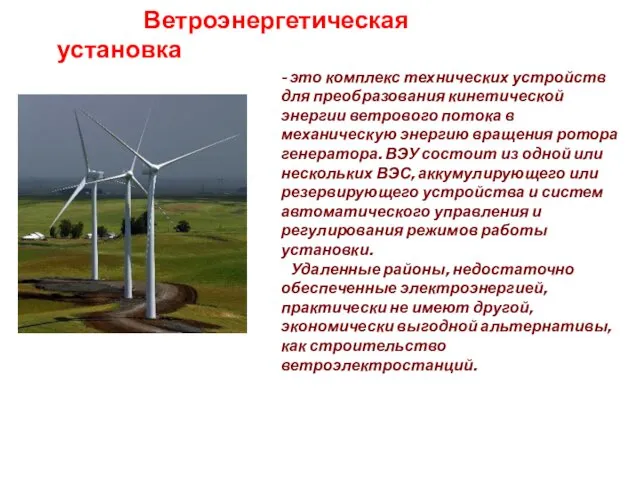 Ветроэнергетическая установка

- это комплекс технических устройств для преобразования кинетической энергии ветрового потока в механическую энергию вращения ротора генератора. ВЭУ состоит из одной или нескольких ВЭС, аккумулирующего или резервирующего устройства и систем автоматического управления и регулирования режимов работы установки.

Удаленные районы, недостаточно обеспеченные электроэнергией, практически не имеют другой, экономически выгодной альтернативы, как строительство ветроэлектростанций.